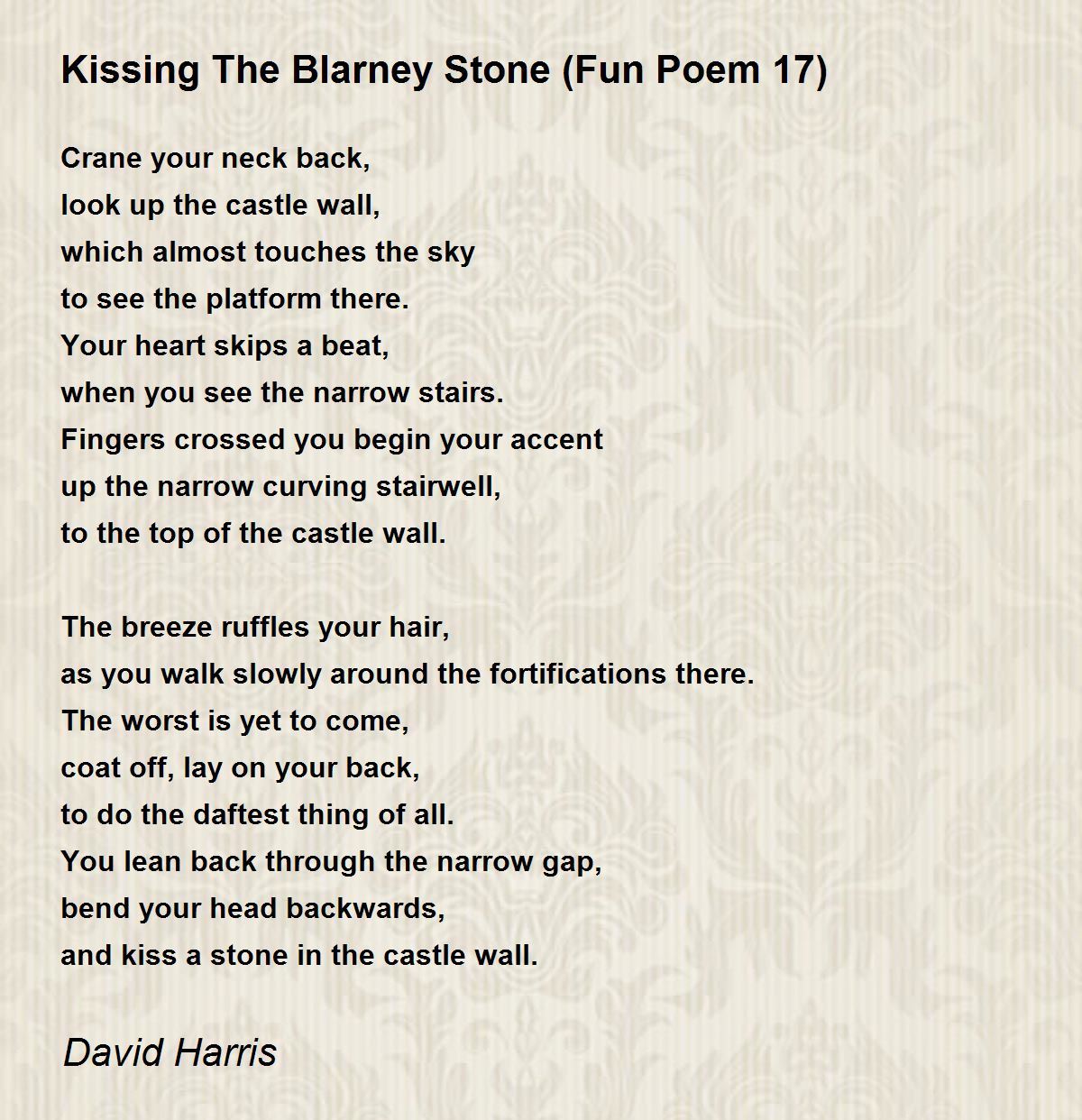 Kissing The Blarney Stone (Fun Poem 17)

Crane your neck back,
look up the castle wall,
which almost touches the sky
to see the platform there.
Your heart skips a beat,
when you see the narrow stairs.
Fingers crossed you begin your accent
up the narrow curving stairwell,
to the top of the castle wall.

The breeze ruffles your hair,
as you walk slowly around the fortifications there.
The worst is yet to come,
coat off, lay on your back,
to do the daftest thing of all.
You lean back through the narrow gap,
bend your head backwards,
and kiss a stone in the castle wall.

David Harris